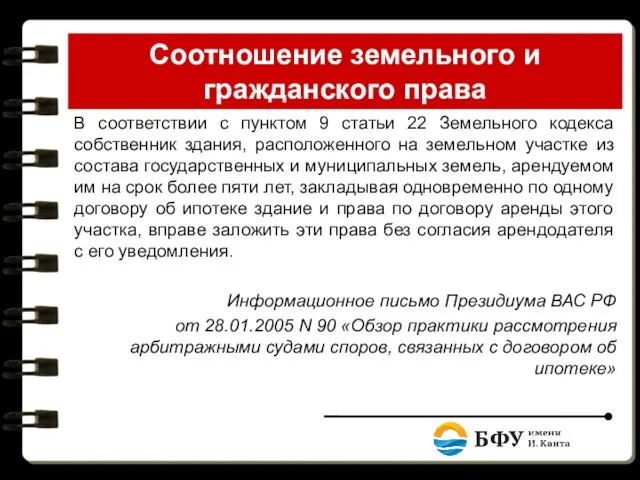 Соотношение земельного и гражданского права

В соответствии с пунктом 9 статьи 22 Земельного кодекса собственник здания, расположенного на земельном участке из состава государственных и муниципальных земель, арендуемом им на срок более пяти лет, закладывая одновременно по одному договору об ипотеке здание и права по договору аренды этого участка, вправе заложить эти права без согласия арендодателя с его уведомления.

Информационное письмо Президиума ВАС РФ от 28.01.2005 N 90 «Обзор практики рассмотрения арбитражными судами споров, связанных с договором об ипотеке»

БФУ имени И. Канта